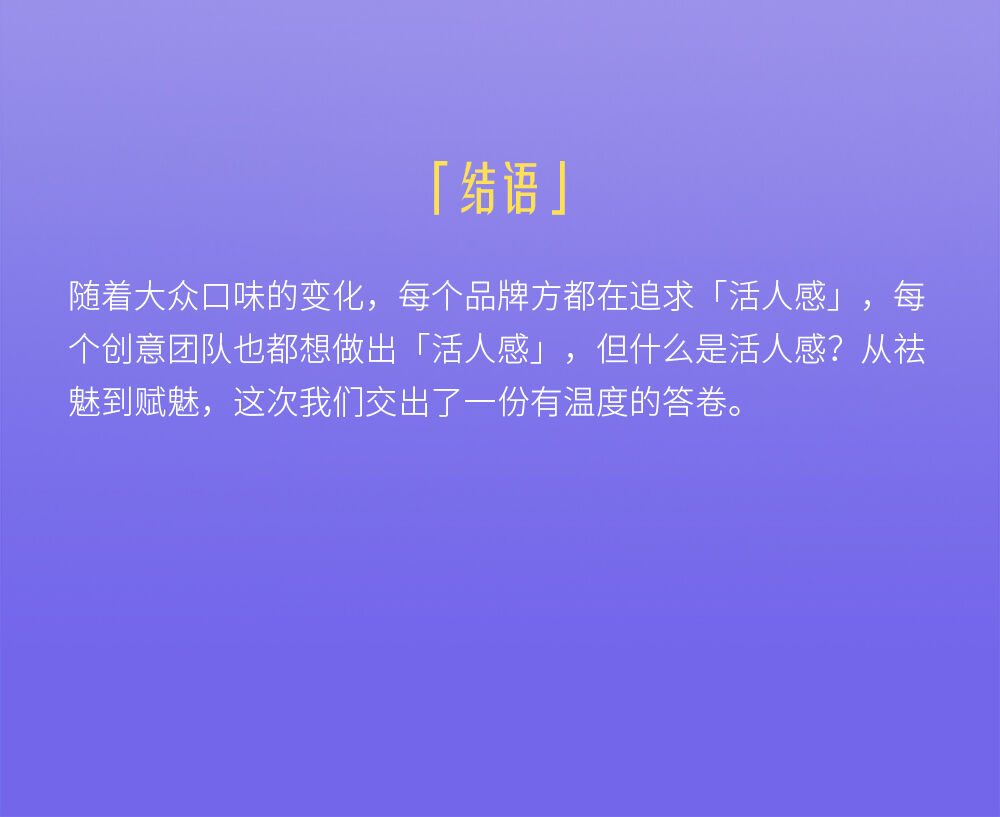 「结语」

随着大众口味的变化，每个品牌方都在追求「活人感」，每个创意团队也都想做出「活人感」，但什么是活人感？从祛魅到赋魅，这次我们交出了一份有温度的答卷。